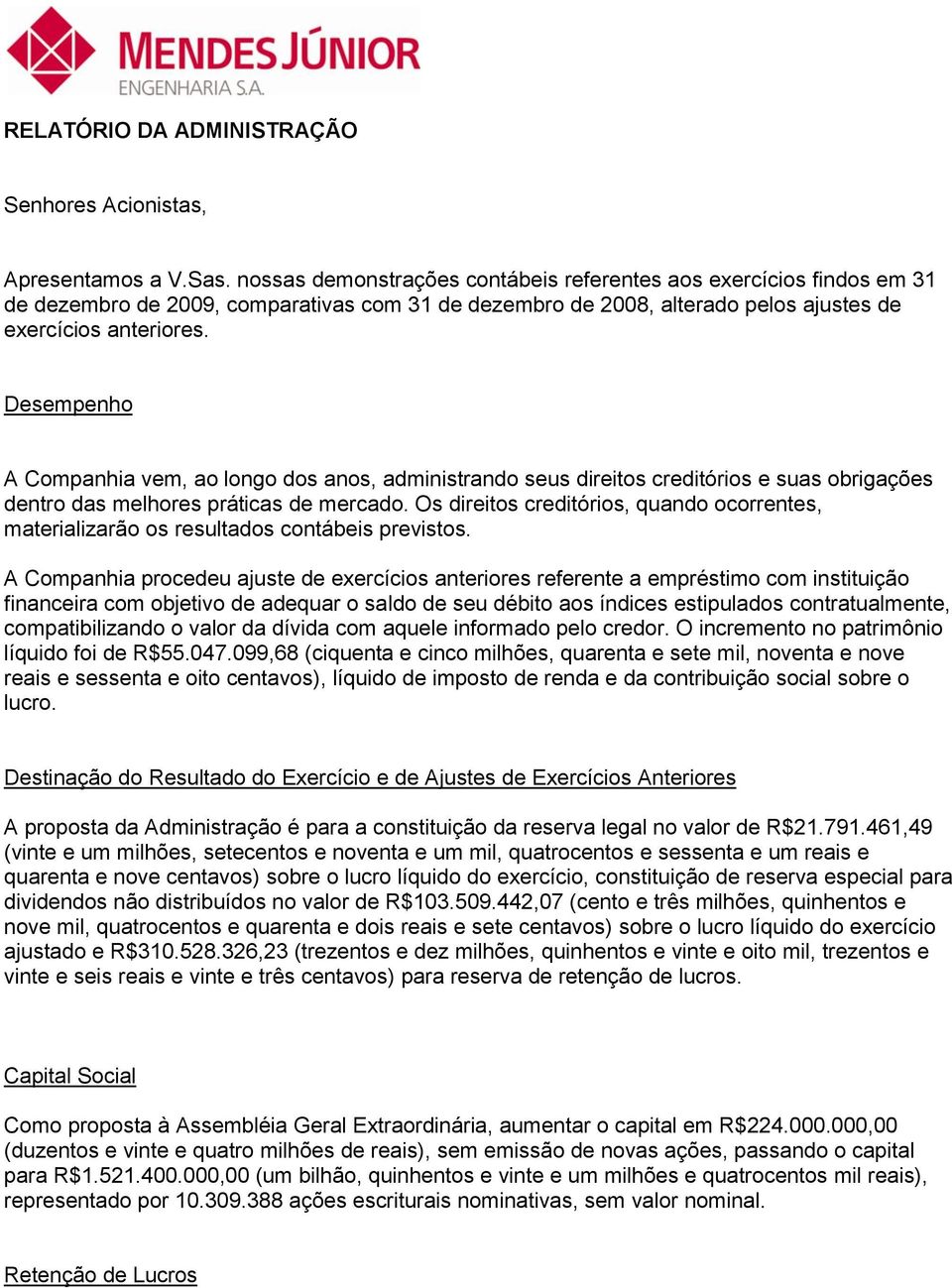 MENDES JÚNIOR
ENGENHARIA S.A.

RELATÓRIO DA ADMINISTRAÇÃO

Senhores Acionistas,

Apresentamos a V.Sas. nossas demonstrações contábeis referentes aos exercícios findos em 31 de dezembro de 2009, comparativas com 31 de dezembro de 2008, alterado pelos ajustes de exercícios anteriores.

Desempenho

A Companhia vem, ao longo dos anos, administrando seus direitos creditórios e suas obrigações dentro das melhores práticas de mercado. Os direitos creditórios, quando ocorrentes, materializarão os resultados contábeis previstos.

A Companhia procedeu ajuste de exercícios anteriores referente a empréstimo com instituição financeira com objetivo de adequar o saldo de seu débito aos índices estipulados contratualmente, compatibilizando o valor da dívida com aquele informado pelo credor. O incremento no patrimônio líquido foi de R$55.047.099,68 (ciquenta e cinco milhões, quarenta e sete mil, noventa e nove reais e sessenta e oito centavos), líquido de imposto de renda e da contribuição social sobre o lucro.

Destinação do Resultado do Exercício e de Ajustes de Exercícios Anteriores

A proposta da Administração é para a constituição da reserva legal no valor de R$21.791.461,49 (vinte e um milhões, setecentos e noventa e um mil, quatrocentos e sessenta e um reais e quarenta e nove centavos) sobre o lucro líquido do exercício, constituição de reserva especial para dividendos não distribuídos no valor de R$103.509.442,07 (cento e três milhões, quinhentos e nove mil, quatrocentos e quarenta e dois reais e sete centavos) sobre o lucro líquido do exercício ajustado e R$310.528.326,23 (trezentos e dez milhões, quinhentos e vinte e oito mil, trezentos e vinte e seis reais e vinte e três centavos) para reserva de retenção de lucros.

Capital Social

Como proposta à Assembléia Geral Extraordinária, aumentar o capital em R$224.000.000,00 (duzentos e vinte e quatro milhões de reais), sem emissão de novas ações, passando o capital para R$1.521.400.000,00 (um bilhão, quinhentos e vinte e um milhões e quatrocentos mil reais), representado por 10.309.388 ações escriturais nominativas, sem valor nominal.

Retenção de Lucros